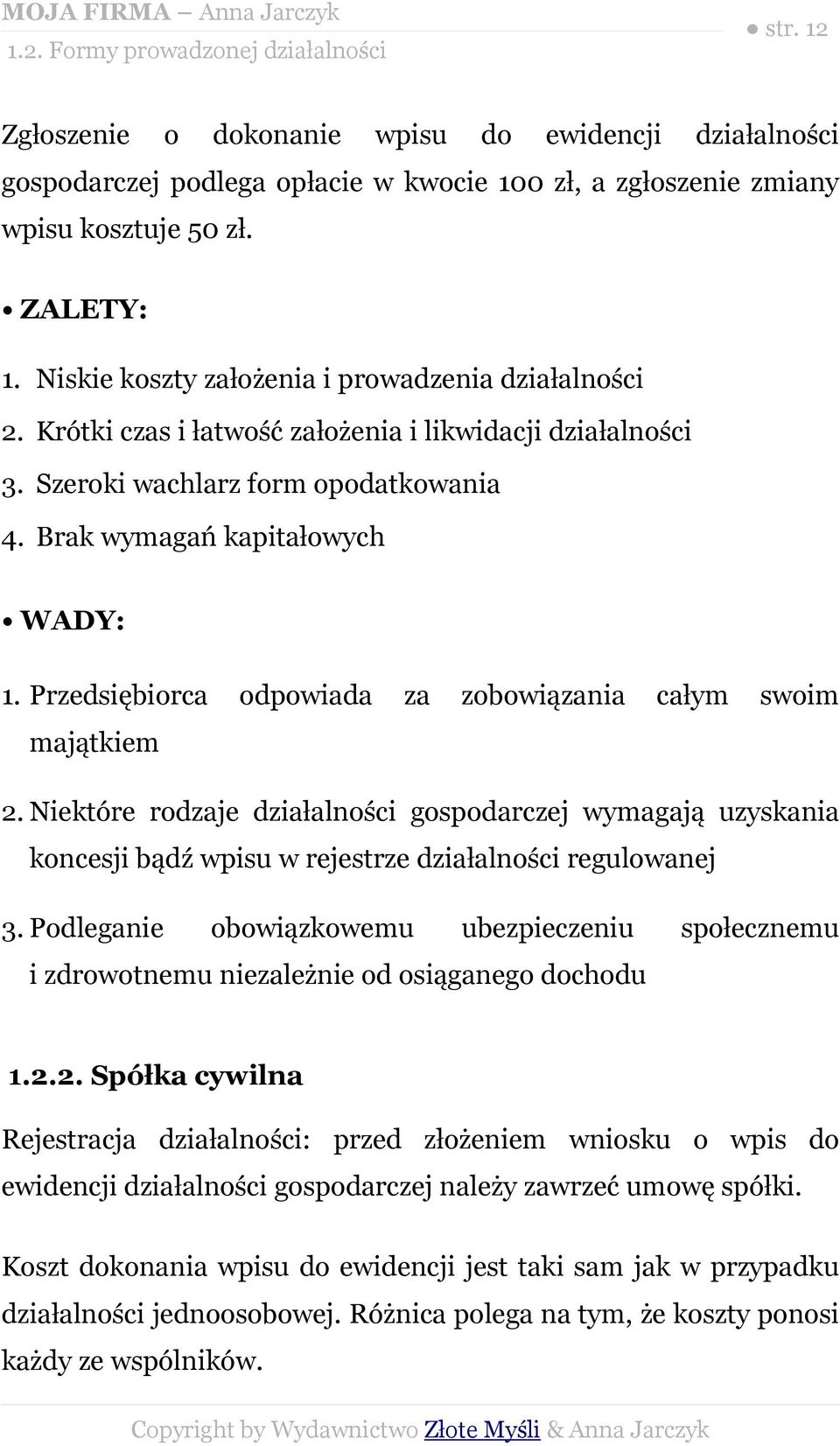 MOJA FIRMA – Anna Jarczyk
1.2. Formy prowadzonej działalności
● str. 12

Zgłoszenie o dokonanie wpisu do ewidencji działalności gospodarczej podlega opłacie w kwocie 100 zł, a zgłoszenie zmiany wpisu kosztuje 50 zł.

• ZALETY:

1. Niskie koszty założenia i prowadzenia działalności
2. Krótki czas i łatwość założenia i likwidacji działalności
3. Szeroki wachlarz form opodatkowania
4. Brak wymagań kapitałowych

• WADY:

1. Przedsiębiorca odpowiada za zobowiązania całym swoim majątkiem
2. Niektóre rodzaje działalności gospodarczej wymagają uzyskania koncesji bądź wpisu w rejestrze działalności regulowanej
3. Podleganie obowiązkowemu ubezpieczeniu społecznemu i zdrowotnemu niezależnie od osiąganego dochodu

1.2.2. Spółka cywilna

Rejestracja działalności: przed złożeniem wniosku o wpis do ewidencji działalności gospodarczej należy zawrzeć umowę spółki.

Koszt dokonania wpisu do ewidencji jest taki sam jak w przypadku działalności jednoosobowej. Różnica polega na tym, że koszty ponosi każdy ze wspólników.

Copyright by Wydawnictwo Złote Myśli & Anna Jarczyk